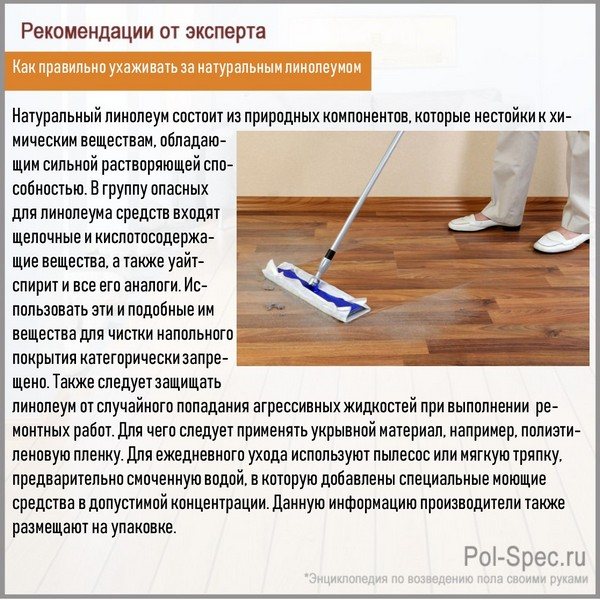 Рекомендации от эксперта

Как правильно ухаживать за натуральным линолеумом

Натуральный линолеум состоит из природных компонентов, которые нестойки к химическим веществам, обладающим сильной растворяющей способностью. В группу опасных для линолеума средств входят щелочные и кислотосодержащие вещества, а также уайт-спирит и все его аналоги. Использовать эти и подобные им вещества для чистки напольного покрытия категорически запрещено. Также следует защищать линолеум от случайного попадания агрессивных жидкостей при выполнении ремонтных работ. Для чего следует применять укрывной материал, например, полиэтиленовую пленку. Для ежедневного ухода используют пылесос или мягкую тряпку, предварительно смоченную водой, в которую добавлены специальные моющие средства в допустимой концентрации. Данную информацию производители также размещают на упаковке.

Pol-Spec.ru
*Энциклопедия по возведению пола своими руками